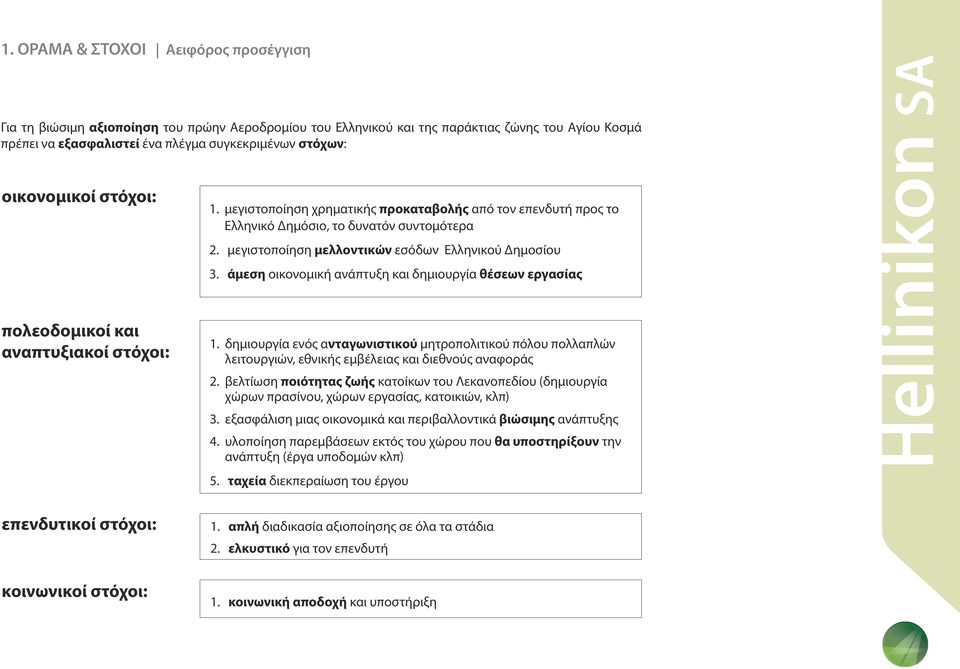 1. ΟΡΑΜΑ & ΣΤΟΧΟΙ | Αειφόρος προσέγγιση

Για τη βιώσιμη αξιοποίηση του πρώην Αεροδρομίου του Ελληνικού και της παράκτιας ζώνης του Αγίου Κοσμά πρέπει να εξασφαλιστεί ένα πλέγμα συγκεκριμένων στόχων:

οικονομικοί στόχοι:

1. μεγιστοποίηση χρηματικής προκαταβολής από τον επενδυτή προς το Ελληνικό Δημόσιο, το δυνατόν συντομότερα
2. μεγιστοποίηση μελλοντικών εσόδων Ελληνικού Δημοσίου
3. άμεση οικονομική ανάπτυξη και δημιουργία θέσεων εργασίας

πολεοδομικοί και αναπτυξιακοί στόχοι:

1. δημιουργία ενός ανταγωνιστικού μητροπολιτικού πόλου πολλαπλών λειτουργιών, εθνικής εμβέλειας και διεθνούς αναφοράς
2. βελτίωση ποιότητας ζωής κατοίκων του Λεκανοπεδίου (δημιουργία χώρων πρασίνου, χώρων εργασίας, κατοικιών, κλπ)
3. εξασφάλιση μιας οικονομικά και περιβαλλοντικά βιώσιμης ανάπτυξης
4. υλοποίηση παρεμβάσεων εκτός του χώρου που θα υποστηρίξουν την ανάπτυξη (έργα υποδομών κλπ)
5. ταχεία διεκπεραίωση του έργου

επενδυτικοί στόχοι:

1. απλή διαδικασία αξιοποίησης σε όλα τα στάδια
2. ελκυστικό για τον επενδυτή

κοινωνικοί στόχοι:

1. κοινωνική αποδοχή και υποστήριξη

Hellinikon SA